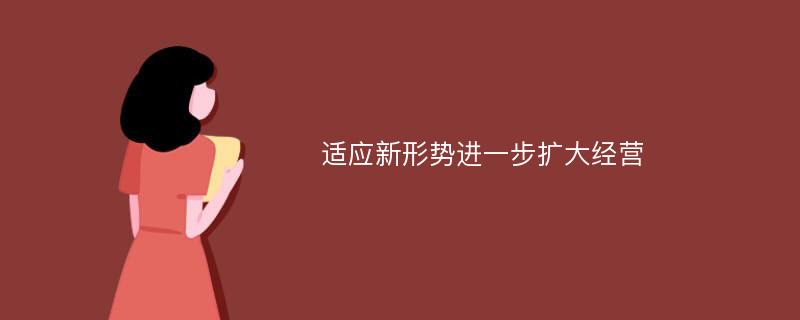 适应新形势进一步扩大经营